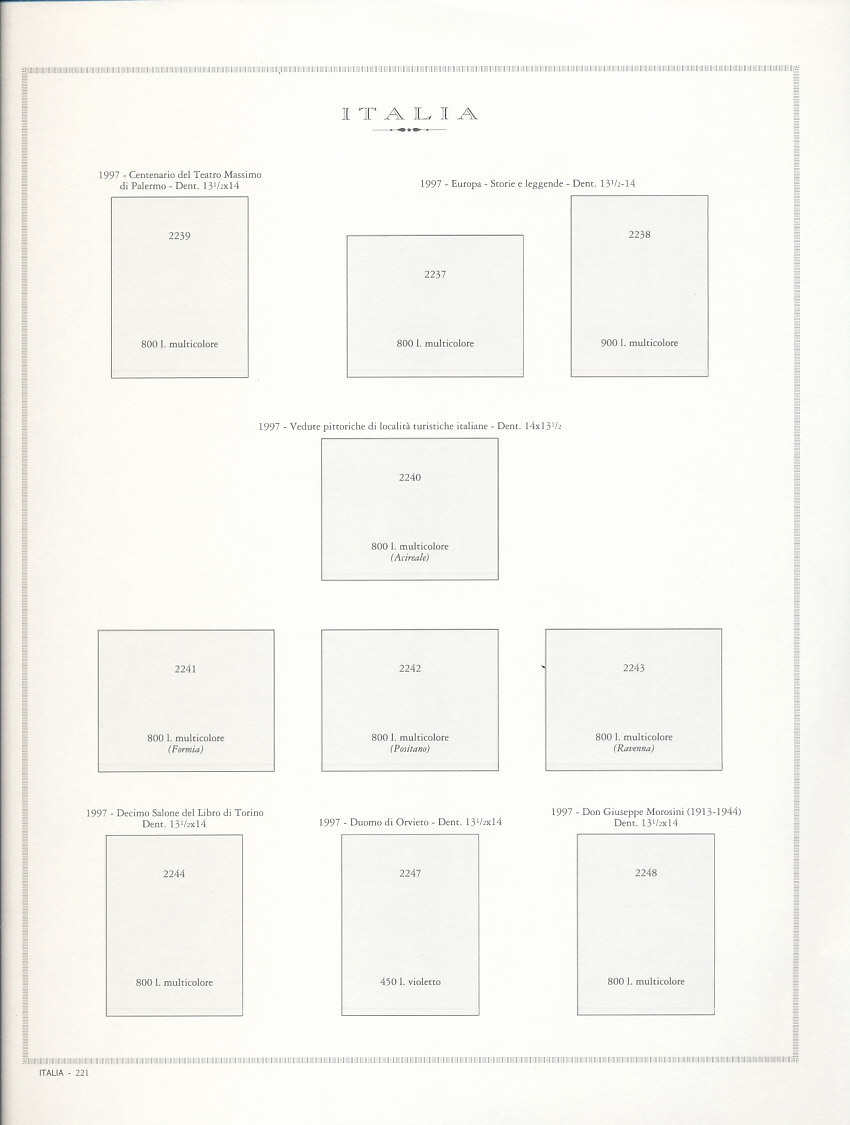 ITALIA

1997 - Centenario del Teatro Massimo di Palermo - Dent. $13^{1}/_{2}$x14

2239

800 l. multicolore

1997 - Europa - Storie e leggende - Dent. $13^{1}/_{2}$-14

2237

800 l. multicolore

2238

900 l. multicolore

1997 - Vedute pittoriche di località turistiche italiane - Dent. 14x$13^{1}/_{2}$

2240

800 l. multicolore
(Acireale)

2241

800 l. multicolore
(Formia)

2242

800 l. multicolore
(Positano)

2243

800 l. multicolore
(Ravenna)

1997 - Decimo Salone del Libro di Torino Dent. $13^{1}/_{2}$x14

2244

800 l. multicolore

1997 - Duomo di Orvieto - Dent. $13^{1}/_{2}$x14

2247

450 l. violetto

1997 - Don Giuseppe Morosini (1913-1944) Dent. $13^{1}/_{2}$x14

2248

800 l. multicolore

ITALIA - 221